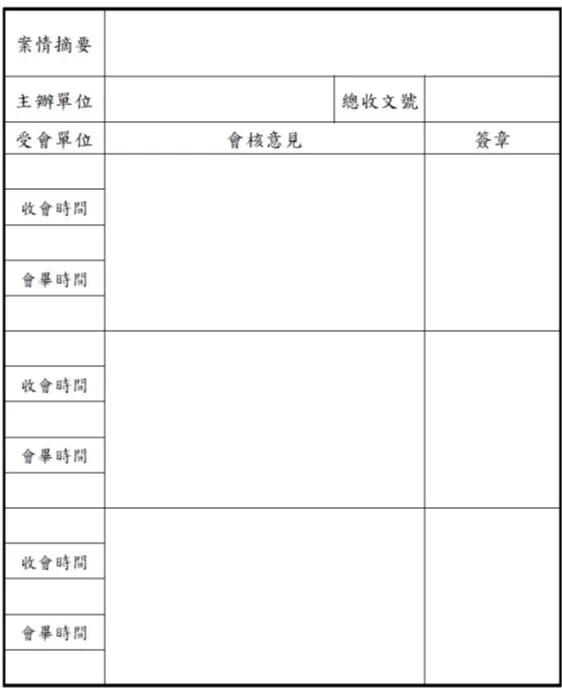 | 案情摘要 | | | |
|---|---|---|---|
| 主辦單位 | | 總收文號 | |
| 受會單位 | 會核意見 | | 簽章 |
| | | | |
| 收會時間 | | | |
| | | | |
| 會畢時間 | | | |
| | | | |
| | | | |
| 收會時間 | | | |
| | | | |
| 會畢時間 | | | |
| | | | |
| | | | |
| 收會時間 | | | |
| | | | |
| 會畢時間 | | | |
| | | | |